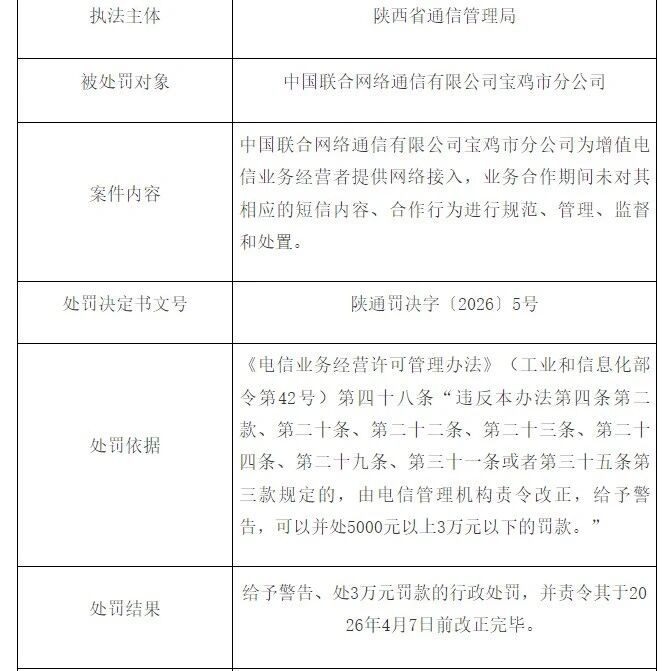 | 执法主体 | 陕西省通信管理局 |
|---|---|
| 被处罚对象 | 中国联合网络通信有限公司宝鸡市分公司 |
| 案件内容 | 中国联合网络通信有限公司宝鸡市分公司为增值电信业务经营者提供网络接入，业务合作期间未对其相应的短信内容、合作行为进行规范、管理、监督和处置。 |
| 处罚决定书文号 | 陕通罚决字〔2026〕5号 |
| 处罚依据 | 《电信业务经营许可管理办法》（工业和信息化部令第42号）第四十八条“违反本办法第四条第二款、第二十条、第二十二条、第二十三条、第二十四条、第二十九条、第三十一条或者第三十五条第三款规定的，由电信管理机构责令改正，给予警告，可以并处5000元以上3万元以下的罚款。” |
| 处罚结果 | 给予警告、处3万元罚款的行政处罚，并责令其于2026年4月7日前改正完毕。 |